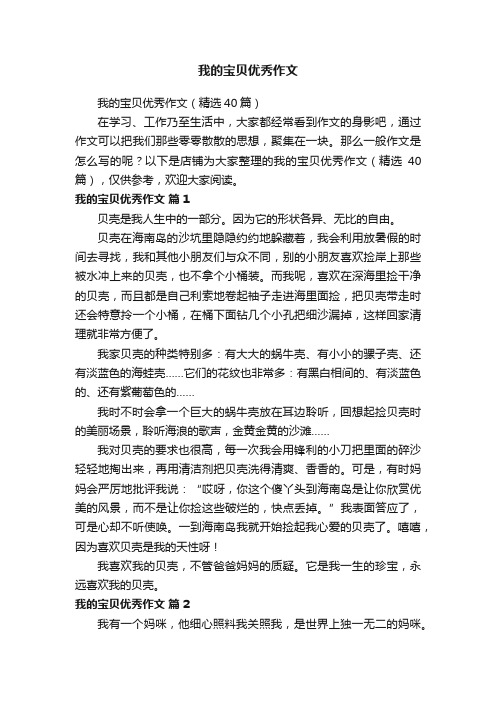 我的宝贝优秀作文

我的宝贝优秀作文（精选40篇）

在学习、工作乃至生活中，大家都经常看到作文的身影吧，通过作文可以把我们那些零零散散的思想，聚集在一块。那么一般作文是怎么写的呢？以下是店铺为大家整理的我的宝贝优秀作文（精选 40篇），仅供参考，欢迎大家阅读。

我的宝贝优秀作文 篇1

贝壳是我人生中的一部分。因为它的形状各异、无比的自由。

贝壳在海南岛的沙坑里隐隐约约地躲藏着，我会利用放暑假的时间去寻找，我和其他小朋友们与众不同，别的小朋友喜欢捡岸上那些被水冲上来的贝壳，也不拿个小桶装。而我呢，喜欢在深海里捡干净的贝壳，而且都是自己利索地卷起袖子走进海里面捡，把贝壳带走时还会特意拎一个小桶，在桶下面钻几个小孔把细沙漏掉，这样回家清理就非常方便了。

我家贝壳的种类特别多：有大大的蜗牛壳、有小小的骡子壳、还有淡蓝色的海蛙壳……它们的花纹也非常多：有黑白相间的、有淡蓝色的、还有紫葡萄色的……

我时不时会拿一个巨大的蜗牛壳放在耳边聆听，回想起捡贝壳时的美丽场景，聆听海浪的歌声，金黄金黄的沙滩……

我对贝壳的要求也很高，每一次我会用锋利的小刀把里面的碎沙轻轻地掏出来，再用清洁剂把贝壳洗得清爽、香香的。可是，有时妈妈会严厉地批评我说：“哎呀，你这个傻丫头到海南岛是让你欣赏优美的风景，而不是让你捡这些破烂的，快点丢掉。”我表面答应了，可是心却不听使唤。一到海南岛我就开始捡起我心爱的贝壳了。嘻嘻，因为喜欢贝壳是我的天性呀！

我喜欢我的贝壳，不管爸爸妈妈的质疑。它是我一生的珍宝，永远喜欢我的贝壳。

我的宝贝优秀作文 篇2

我有一个妈咪，他细心照料我关照我，是世界上独一无二的妈咪。